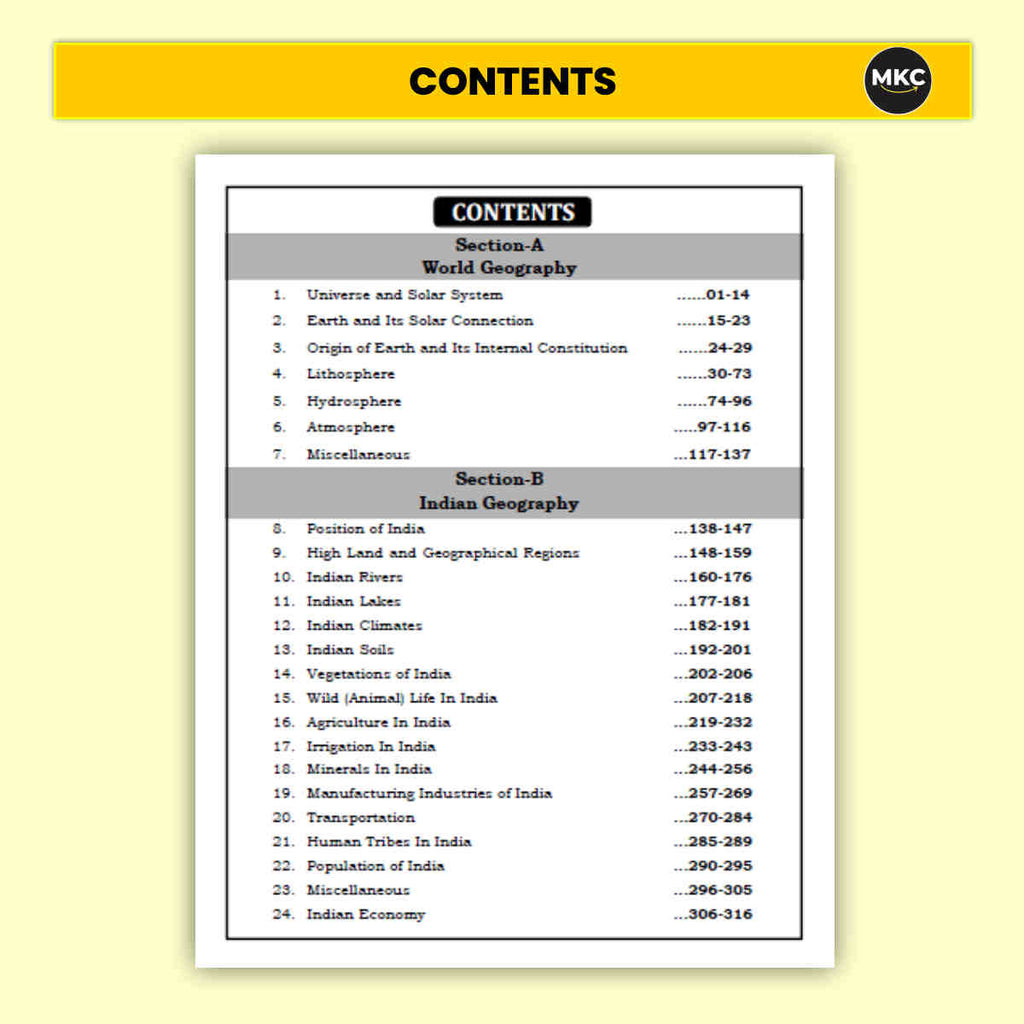 CONTENTS

MKC

CONTENTS

Section-A
World Geography

1. Universe and Solar System ......01-14
2. Earth and Its Solar Connection ......15-23
3. Origin of Earth and Its Internal Constitution ......24-29
4. Lithosphere ......30-73
5. Hydrosphere ......74-96
6. Atmosphere .....97-116
7. Miscellaneous ...117-137

Section-B
Indian Geography

8. Position of India ...138-147
9. High Land and Geographical Regions ...148-159
10. Indian Rivers ...160-176
11. Indian Lakes ...177-181
12. Indian Climates ...182-191
13. Indian Soils ...192-201
14. Vegetations of India ...202-206
15. Wild (Animal) Life In India ...207-218
16. Agriculture In India ...219-232
17. Irrigation In India ...233-243
18. Minerals In India ...244-256
19. Manufacturing Industries of India ...257-269
20. Transportation ...270-284
21. Human Tribes In India ...285-289
22. Population of India ...290-295
23. Miscellaneous ...296-305
24. Indian Economy ...306-316